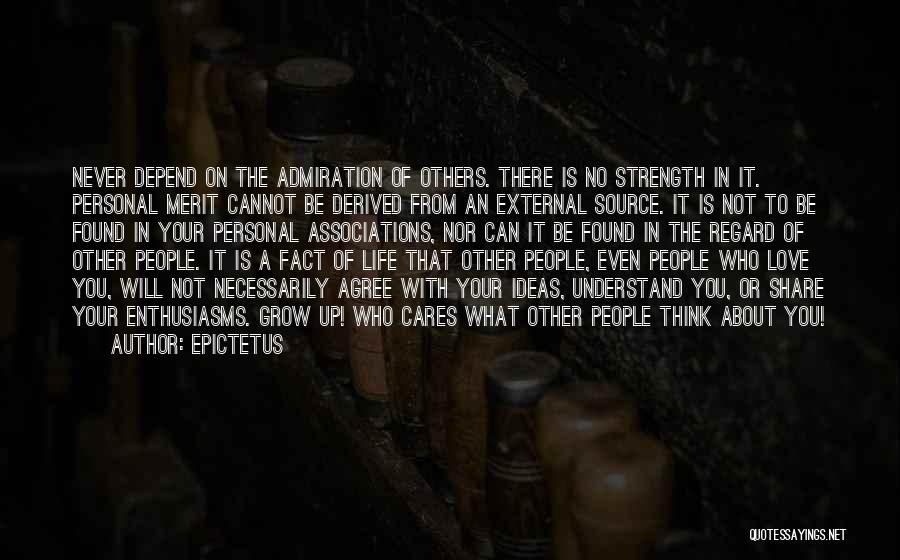 NEVER DEPEND ON THE ADMIRATION OF OTHERS. THERE IS NO STRENGTH IN IT. PERSONAL MERIT CANNOT BE DERIVED FROM AN EXTERNAL SOURCE. IT IS NOT TO BE FOUND IN YOUR PERSONAL ASSOCIATIONS, NOR CAN IT BE FOUND IN THE REGARD OF OTHER PEOPLE. IT IS A FACT OF LIFE THAT OTHER PEOPLE, EVEN PEOPLE WHO LOVE YOU, WILL NOT NECESSARILY AGREE WITH YOUR IDEAS, UNDERSTAND YOU, OR SHARE YOUR ENTHUSIASMS. GROW UP! WHO CARES WHAT OTHER PEOPLE THINK ABOUT YOU!

AUTHOR: EPICTETUS

QUOTESSAYINGS.NET